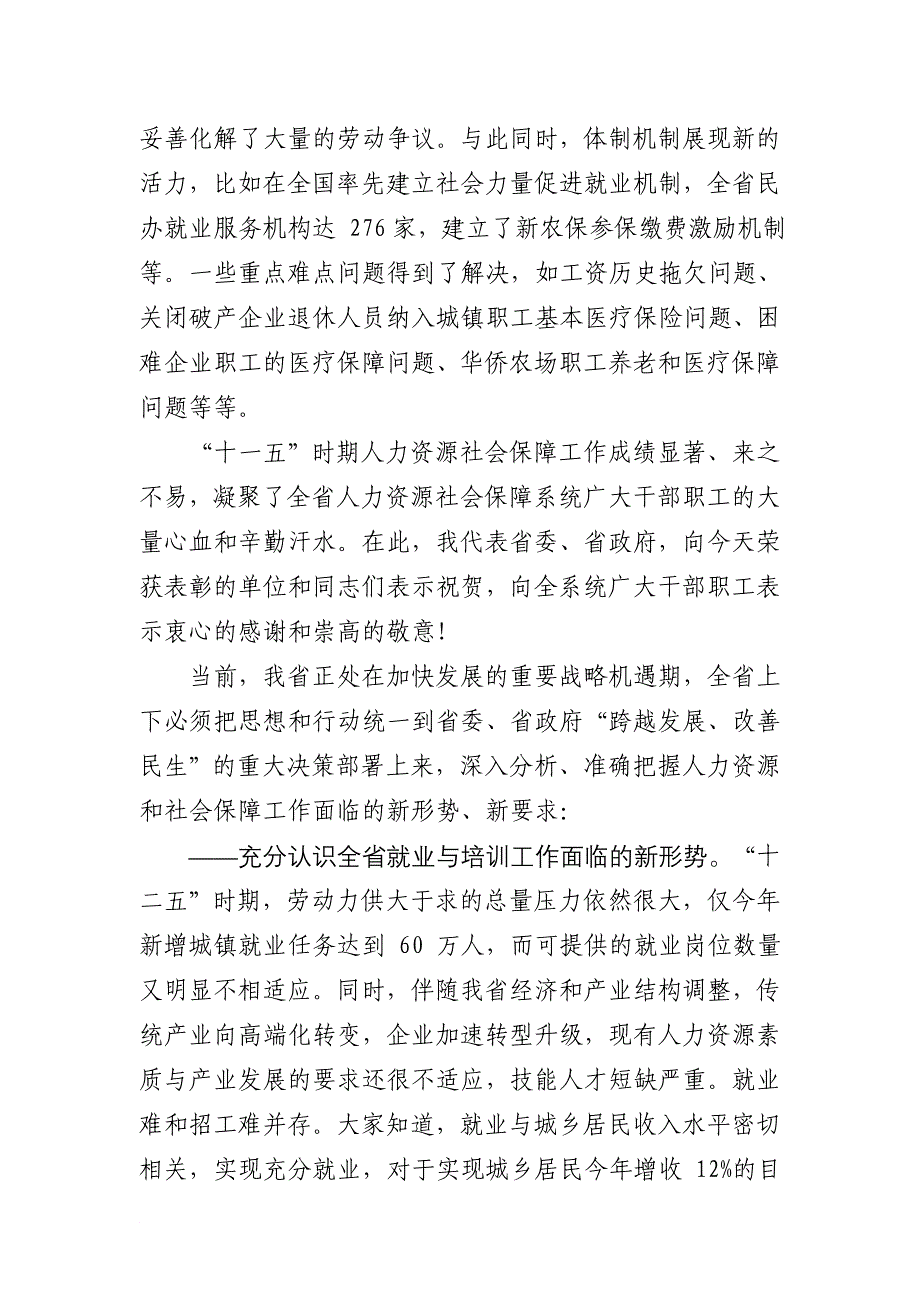 妥善化解了大量的劳动争议。与此同时，体制机制展现新的活力，比如在全国率先建立社会力量促进就业机制，全省民办就业服务机构达 276 家，建立了新农保参保缴费激励机制等。一些重点难点问题得到了解决，如工资历史拖欠问题、关闭破产企业退休人员纳入城镇职工基本医疗保险问题、困难企业职工的医疗保障问题、华侨农场职工养老和医疗保障问题等等。

“十一五”时期人力资源社会保障工作成绩显著、来之不易，凝聚了全省人力资源社会保障系统广大干部职工的大量心血和辛勤汗水。在此，我代表省委、省政府，向今天荣获表彰的单位和同志们表示祝贺，向全系统广大干部职工表示衷心的感谢和崇高的敬意！

当前，我省正处在加快发展的重要战略机遇期，全省上下必须把思想和行动统一到省委、省政府“跨越发展、改善民生”的重大决策部署上来，深入分析、准确把握人力资源和社会保障工作面临的新形势、新要求：

——充分认识全省就业与培训工作面临的新形势。“十二五”时期，劳动力供大于求的总量压力依然很大，仅今年新增城镇就业任务达到 60 万人，而可提供的就业岗位数量又明显不相适应。同时，伴随我省经济和产业结构调整，传统产业向高端化转变，企业加速转型升级，现有人力资源素质与产业发展的要求还很不适应，技能人才短缺严重。就业难和招工难并存。大家知道，就业与城乡居民收入水平密切相关，实现充分就业，对于实现城乡居民今年增收 12%的目